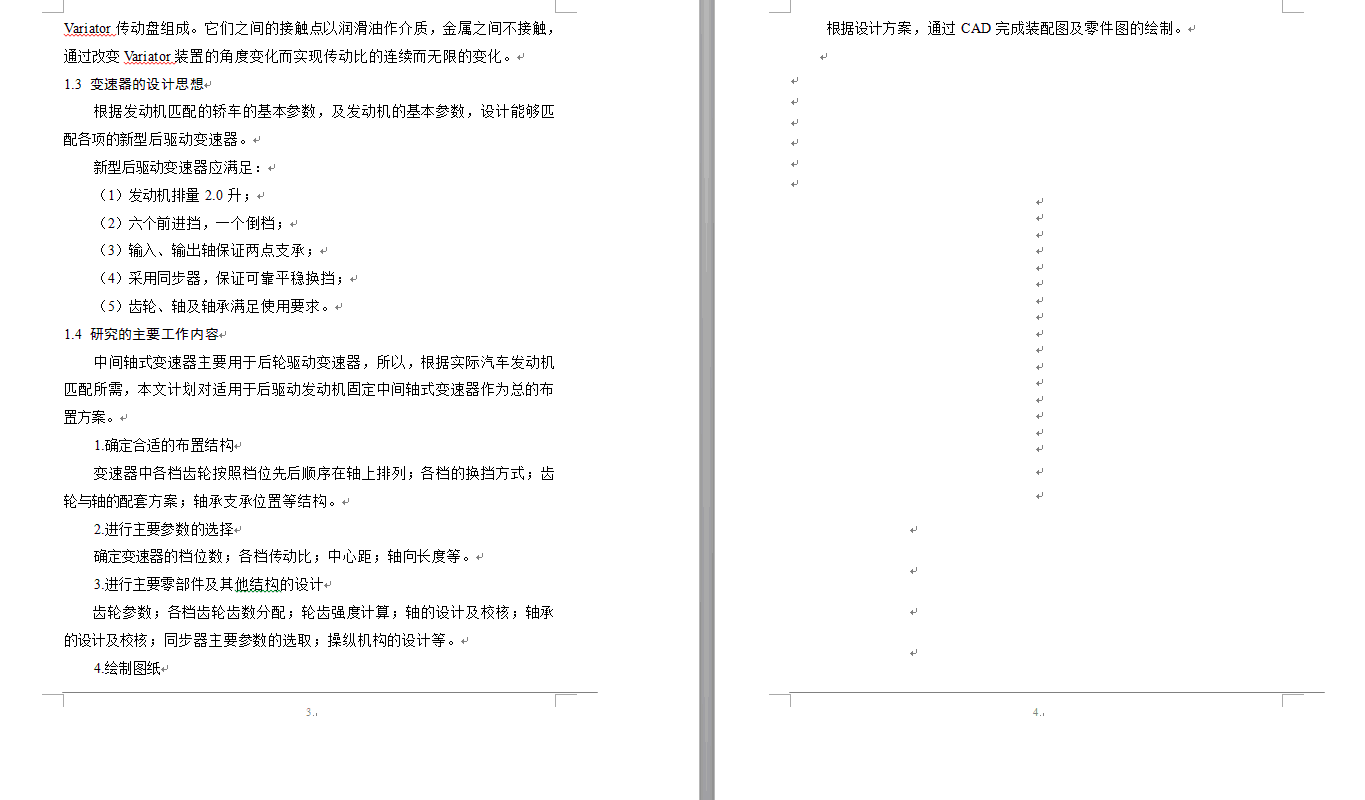 Variator 传动盘组成。它们之间的接触点以润滑油作介质，金属之间不接触，通过改变 Variator 装置的角度变化而实现传动比的连续而无限的变化。

1.3 变速器的设计思想

根据发动机匹配的轿车的基本参数，及发动机的基本参数，设计能够匹配各项的新型后驱动变速器。

新型后驱动变速器应满足：

（1）发动机排量 2.0 升；

（2）六个前进挡，一个倒档；

（3）输入、输出轴保证两点支承；

（4）采用同步器，保证可靠平稳换挡；

（5）齿轮、轴及轴承满足使用要求。

1.4 研究的主要工作内容

中间轴式变速器主要用于后轮驱动变速器，所以，根据实际汽车发动机匹配所需，本文计划对适用于后驱动发动机固定中间轴式变速器作为总的布置方案。

1.确定合适的布置结构

变速器中各档齿轮按照档位先后顺序在轴上排列；各档的换挡方式；齿轮与轴的配套方案；轴承支承位置等结构。

2.进行主要参数的选择

确定变速器的档位数；各档传动比；中心距；轴向长度等。

3.进行主要零部件及其他结构的设计

齿轮参数；各档齿轮齿数分配；轮齿强度计算；轴的设计及校核；轴承的设计及校核；同步器主要参数的选取；操纵机构的设计等。

4.绘制图纸

3

根据设计方案，通过 CAD 完成装配图及零件图的绘制。

4